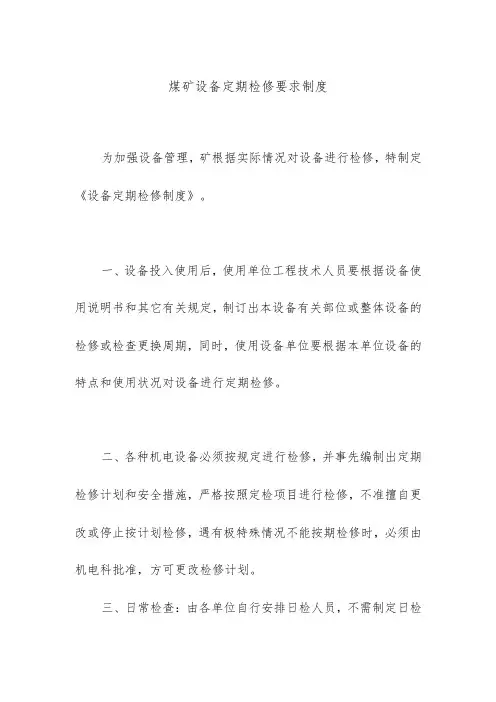 煤矿设备定期检修要求制度

为加强设备管理，矿根据实际情况对设备进行检修，特制定《设备定期检修制度》。

一、设备投入使用后，使用单位工程技术人员要根据设备使用说明书和其它有关规定，制订出本设备有关部位或整体设备的检修或检查更换周期，同时，使用设备单位要根据本单位设备的特点和使用状况对设备进行定期检修。

二、各种机电设备必须按规定进行检修，并事先编制出定期检修计划和安全措施，严格按照定检项目进行检修，不准擅自更改或停止按计划检修，遇有极特殊情况不能按期检修时，必须由机电科批准，方可更改检修计划。

三、日常检查：由各单位自行安排日检人员，不需制定日检